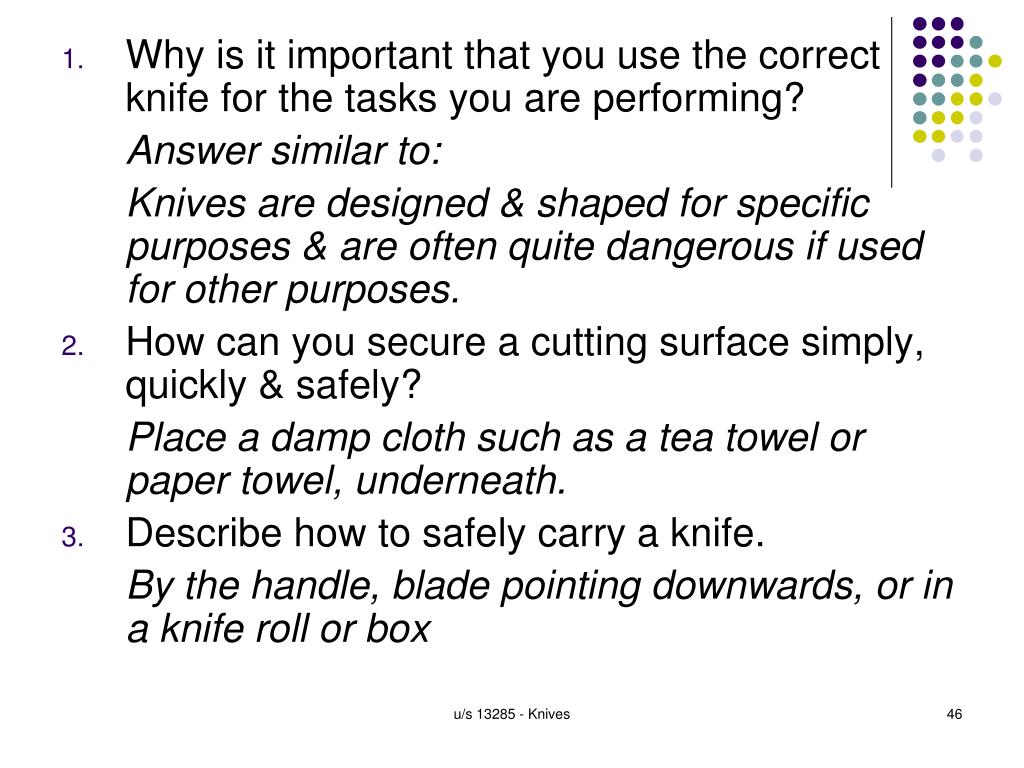 1. Why is it important that you use the correct knife for the tasks you are performing?

Answer similar to:

Knives are designed & shaped for specific purposes & are often quite dangerous if used for other purposes.

2. How can you secure a cutting surface simply, quickly & safely?

Place a damp cloth such as a tea towel or paper towel, underneath.

3. Describe how to safely carry a knife.

By the handle, blade pointing downwards, or in a knife roll or box

u/s 13285 - Knives

46